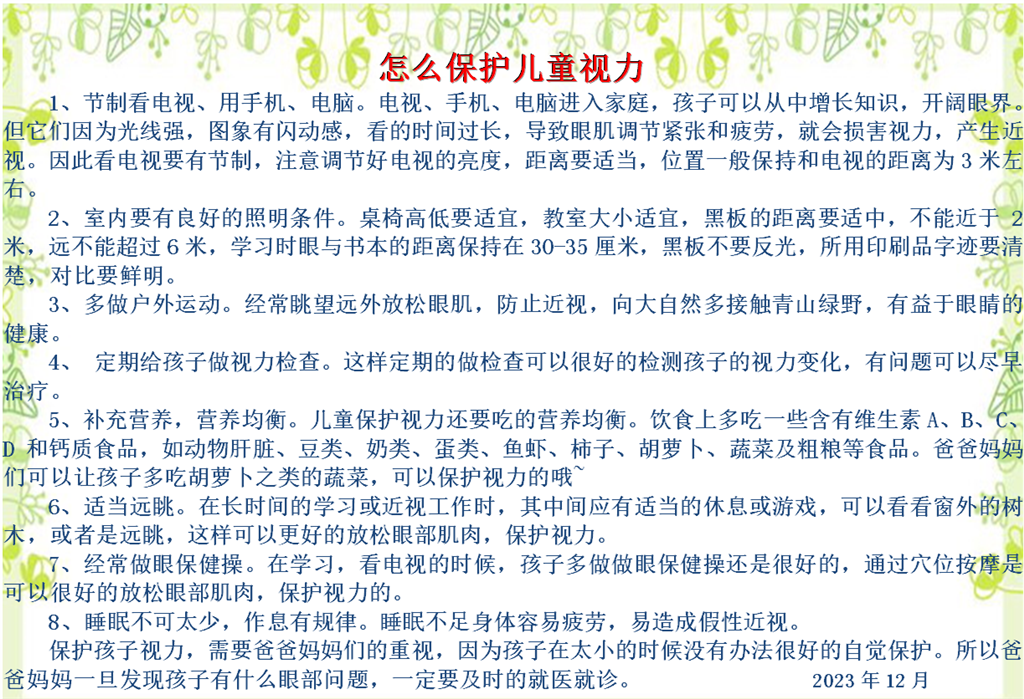 怎么保护儿童视力

1、节制看电视、用手机、电脑。电视、手机、电脑进入家庭，孩子可以从中增长知识，开阔眼界。但它们因为光线强，图象有闪动感，看的时间过长，导致眼肌调节紧张和疲劳，就会损害视力，产生近视。因此看电视要有节制，注意调节好电视的亮度，距离要适当，位置一般保持和电视的距离为3米左右。

2、室内要有良好的照明条件。桌椅高低要适宜，教室大小适宜，黑板的距离要适中，不能近于2米，远不能超过6米，学习时眼与书本的距离保持在30-35厘米，黑板不要反光，所用印刷品字迹要清楚，对比要鲜明。

3、多做户外运动。经常眺望远外放松眼肌，防止近视，向大自然多接触青山绿野，有益于眼睛的健康。

4、定期给孩子做视力检查。这样定期的做检查可以很好的检测孩子的视力变化，有问题可以尽早治疗。

5、补充营养，营养均衡。儿童保护视力还要吃的营养均衡。饮食上多吃一些含有维生素A、B、C、D和钙质食品，如动物肝脏、豆类、奶类、蛋类、鱼虾、柿子、胡萝卜、蔬菜及粗粮等食品。爸爸妈妈们可以让孩子多吃胡萝卜之类的蔬菜，可以保护视力的哦~

6、适当远眺。在长时间的学习或近视工作时，其中间应有适当的休息或游戏，可以看看窗外的树木，或者是远眺，这样可以更好的放松眼部肌肉，保护视力。

7、经常做眼保健操。在学习，看电视的时候，孩子多做做眼保健操还是很好的，通过穴位按摩是可以很好的放松眼部肌肉，保护视力的。

8、睡眠不可太少，作息有规律。睡眠不足身体容易疲劳，易造成假性近视。

保护孩子视力，需要爸爸妈妈们的重视，因为孩子在太小的时候没有办法很好的自觉保护。所以爸爸妈妈一旦发现孩子有什么眼部问题，一定要及时的就医就诊。 2023年12月